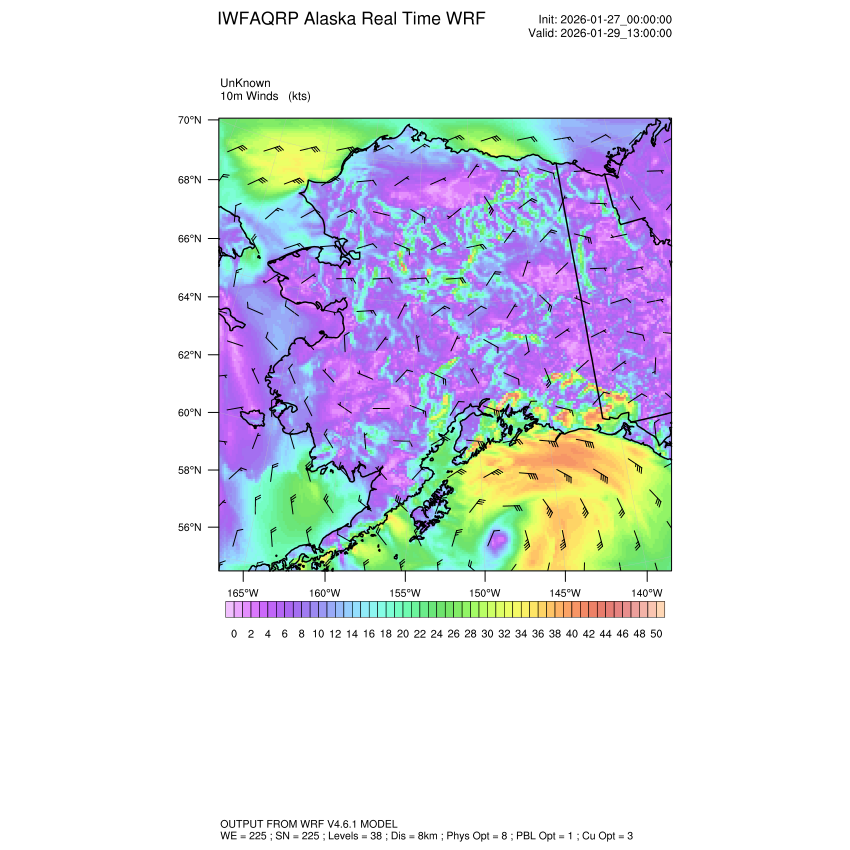 IWFAQRP Alaska Real Time WRF

Init: 2026-01-27_00:00:00
Valid: 2026-01-29_13:00:00

UnKnown
10m Winds (kts)

70°N
68°N
66°N
64°N
62°N
60°N
58°N
56°N

165°W 160°W 155°W 150°W 145°W 140°W

0 2 4 6 8 10 12 14 16 18 20 22 24 26 28 30 32 34 36 38 40 42 44 46 48 50

OUTPUT FROM WRF V4.6.1 MODEL
WE = 225 ; SN = 225 ; Levels = 38 ; Dis = 8km ; Phys Opt = 8 ; PBL Opt = 1 ; Cu Opt = 3